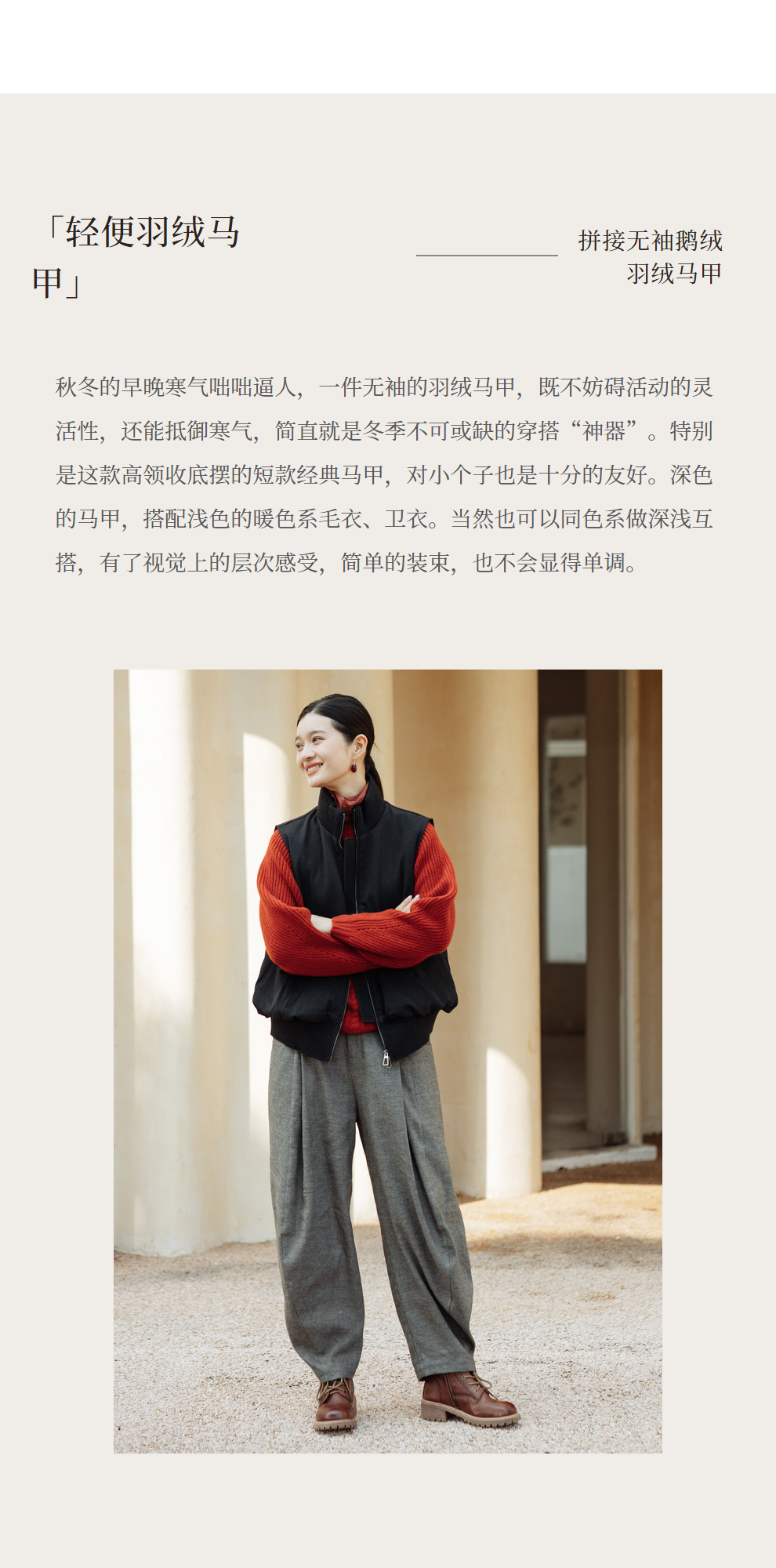 「轻便羽绒马甲」

拼接无袖鹅绒
羽绒马甲

秋冬的早晚寒气咄咄逼人，一件无袖的羽绒马甲，既不妨碍活动的灵活性，还能抵御寒气，简直就是冬季不可或缺的穿搭“神器”。特别是这款高领收底摆的短款经典马甲，对小个子也是十分的友好。深色的马甲，搭配浅色的暖色系毛衣、卫衣。当然也可以同色系做深浅互搭，有了视觉上的层次感受，简单的装束，也不会显得单调。